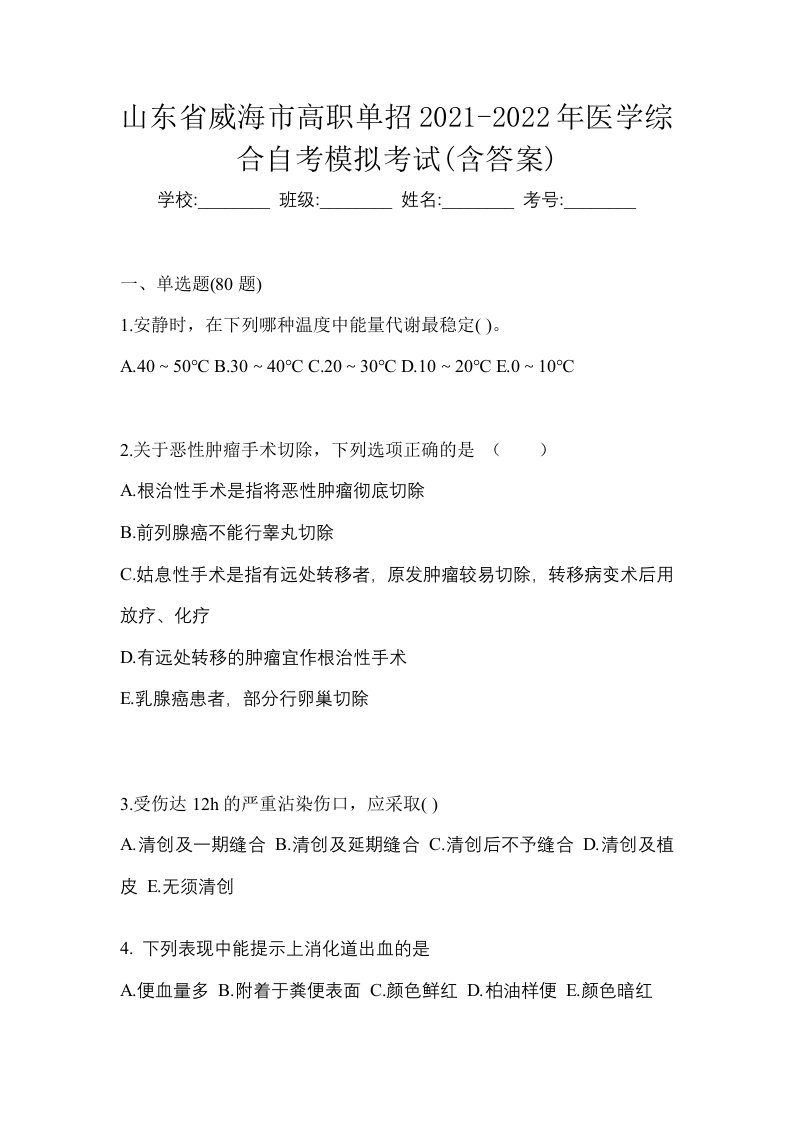 山东省威海市高职单招2021-2022年医学综合自考模拟考试(含答案)

学校:________ 班级:________ 姓名:________ 考号:________

一、单选题(80 题)

1.安静时，在下列哪种温度中能量代谢最稳定( )。

A.40 ~ 50℃ B.30 ~ 40℃ C.20 ~ 30℃ D.10 ~ 20℃ E.0 ~ 10℃

2.关于恶性肿瘤手术切除，下列选项正确的是 （ ）

A.根治性手术是指将恶性肿瘤彻底切除

B.前列腺癌不能行睾丸切除

C.姑息性手术是指有远处转移者，原发肿瘤较易切除，转移病变术后用放疗、化疗

D.有远处转移的肿瘤宜作根治性手术

E.乳腺癌患者，部分行卵巢切除

3.受伤达 12h 的严重沾染伤口，应采取( )

A.清创及一期缝合 B.清创及延期缝合 C.清创后不予缝合 D.清创及植皮 E.无须清创

4. 下列表现中能提示上消化道出血的是

A.便血量多 B.附着于粪便表面 C.颜色鲜红 D.柏油样便 E.颜色暗红